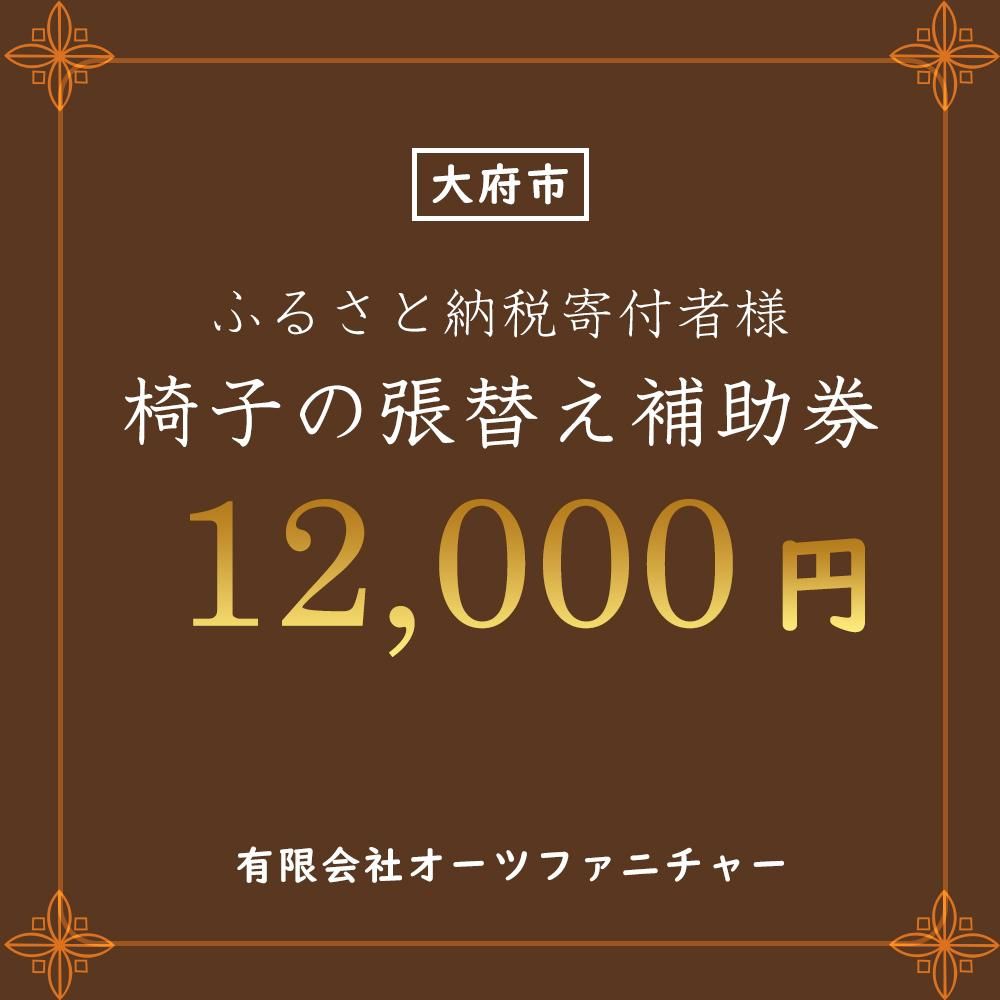 大府市

ふるさと納税寄付者様

椅子の張替え補助券

12,000円

有限会社オーツファニチャー